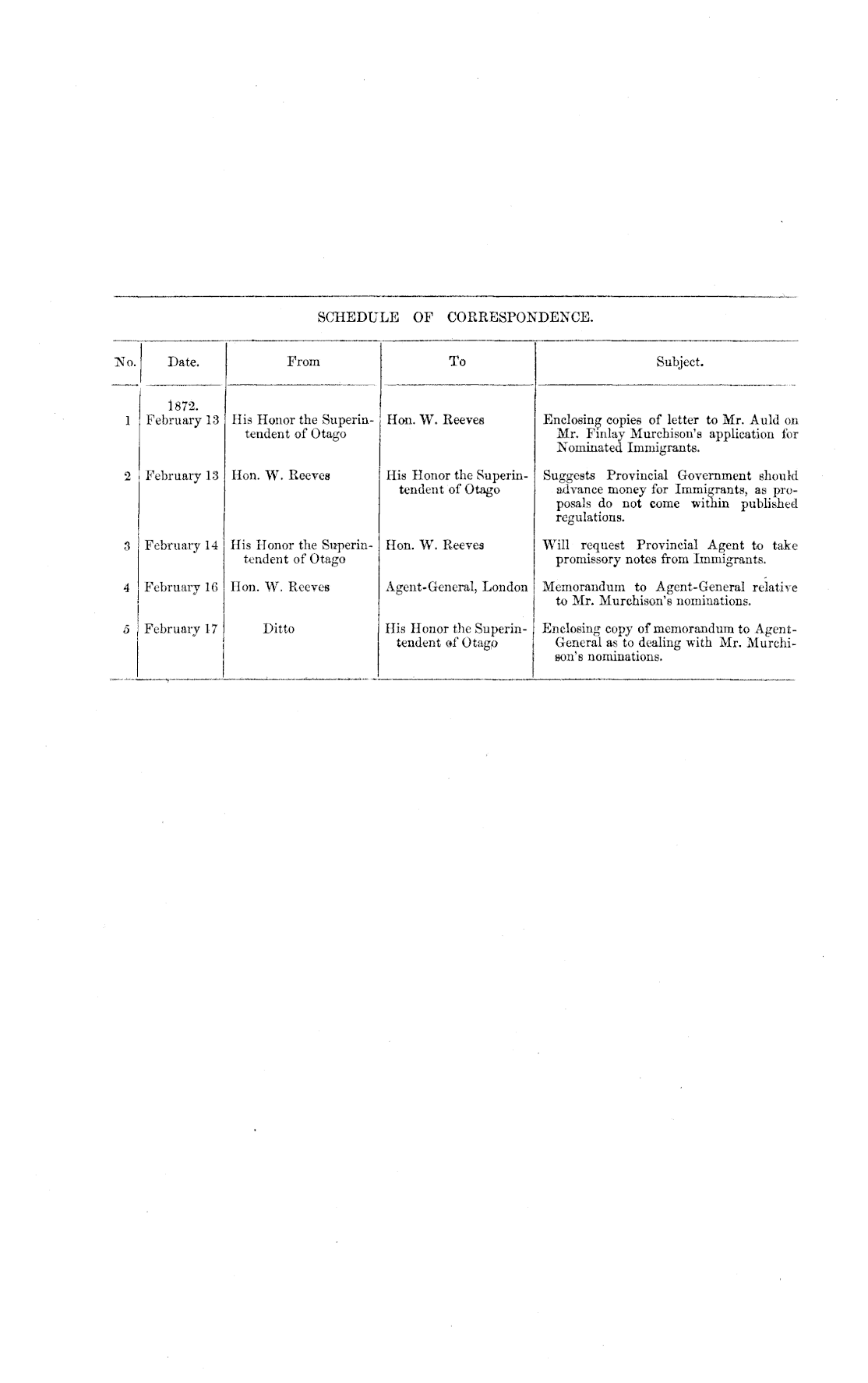 SCHEDULE OF CORRESPONDENCE.

| No. | Date. | From | To | Subject. |
|---|---|---|---|---|
| 1 | 1872. February 13 | His Honor the Superintendent of Otago | Hon. W. Reeves | Enclosing copies of letter to Mr. Auld on Mr. Finlay Murchison's application for Nominated Immigrants. |
| 2 | February 13 | Hon. W. Reeves | His Honor the Superintendent of Otago | Suggests Provincial Government should advance money for Immigrants, as proposals do not come within published regulations. |
| 3 | February 14 | His Honor the Superintendent of Otago | Hon. W. Reeves | Will request Provincial Agent to take promissory notes from Immigrants. |
| 4 | February 16 | Hon. W. Reeves | Agent-General, London | Memorandum to Agent-General relative to Mr. Murchison's nominations. |
| 5 | February 17 | Ditto | His Honor the Superintendent of Otago | Enclosing copy of memorandum to Agent-General as to dealing with Mr. Murchison's nominations. |